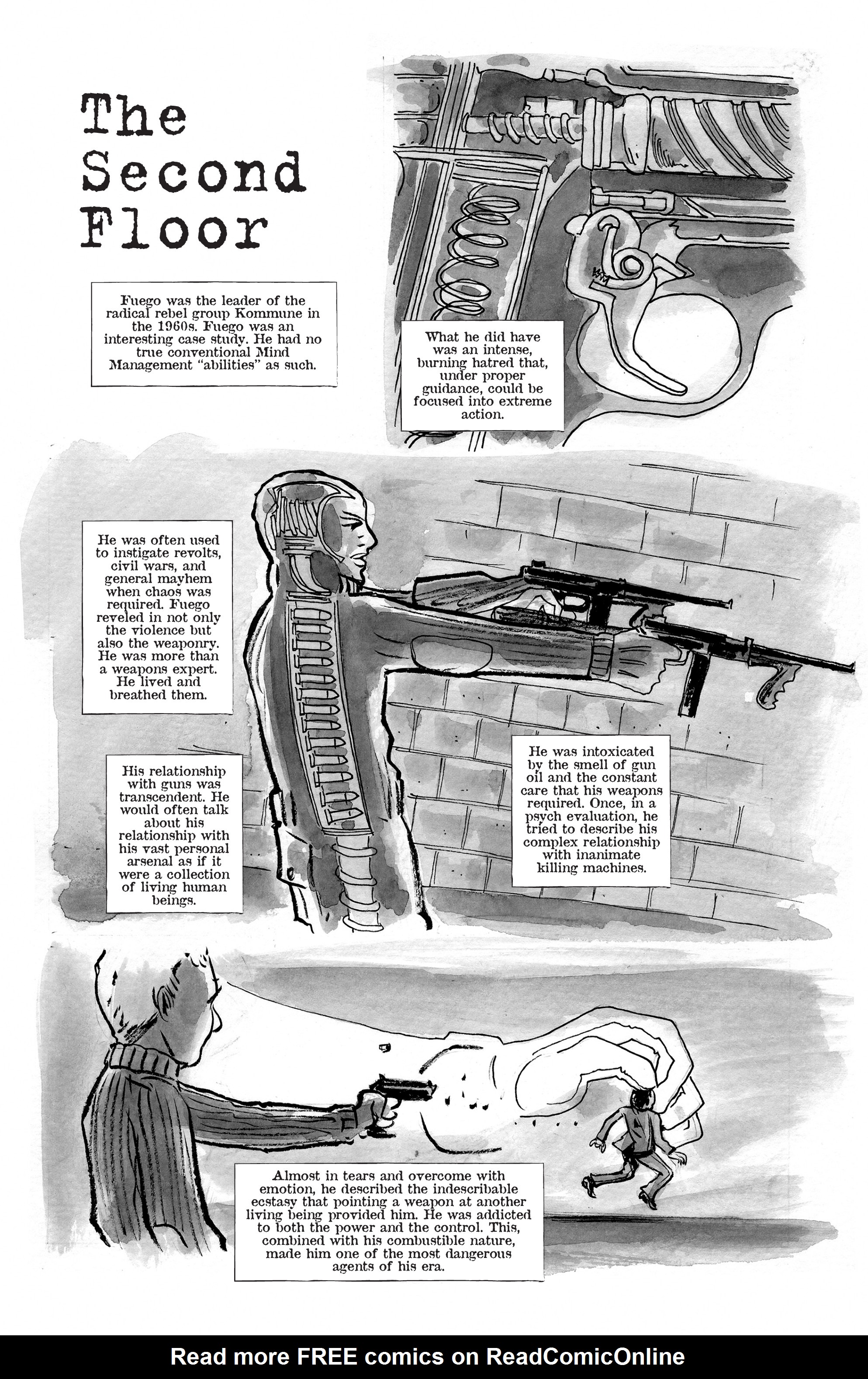 The Second Floor

Fuego was the leader of the radical rebel group Kommune in the 1960s. Fuego was an interesting case study. He had no true conventional Mind Management "abilities" as such.

What he did have was an intense, burning hatred that, under proper guidance, could be focused into extreme action.

He was often used to instigate revolts, civil wars, and general mayhem when chaos was required. Fuego reveled in not only the violence but also the weaponry. He was more than a weapons expert. He lived and breathed them.

His relationship with guns was transcendent. He would often talk about his relationship with his vast personal arsenal as if it were a collection of living human beings.

He was intoxicated by the smell of gun oil and the constant care that his weapons required. Once, in a psych evaluation, he tried to describe his complex relationship with inanimate killing machines.

Almost in tears and overcome with emotion, he described the indescribable ecstasy that pointing a weapon at another living being provided him. He was addicted to both the power and the control. This, combined with his combustible nature, made him one of the most dangerous agents of his era.

Read more FREE comics on ReadComicOnline